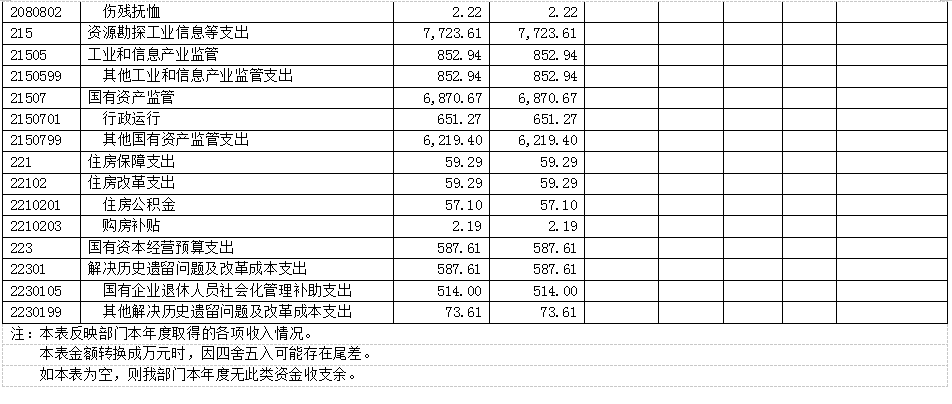 | | | | | | | | | | |
|---|---|---|---|---|---|---|---|---|---|
| 2080802 | 伤残抚恤 | 2.22 | 2.22 | | | | | | |
| 215 | 资源勘探工业信息等支出 | 7,723.61 | 7,723.61 | | | | | | |
| 21505 | 工业和信息产业监管 | 852.94 | 852.94 | | | | | | |
| 2150599 | 其他工业和信息产业监管支出 | 852.94 | 852.94 | | | | | | |
| 21507 | 国有资产监管 | 6,870.67 | 6,870.67 | | | | | | |
| 2150701 | 行政运行 | 651.27 | 651.27 | | | | | | |
| 2150799 | 其他国有资产监管支出 | 6,219.40 | 6,219.40 | | | | | | |
| 221 | 住房保障支出 | 59.29 | 59.29 | | | | | | |
| 22102 | 住房改革支出 | 59.29 | 59.29 | | | | | | |
| 2210201 | 住房公积金 | 57.10 | 57.10 | | | | | | |
| 2210203 | 购房补贴 | 2.19 | 2.19 | | | | | | |
| 223 | 国有资本经营预算支出 | 587.61 | 587.61 | | | | | | |
| 22301 | 解决历史遗留问题及改革成本支出 | 587.61 | 587.61 | | | | | | |
| 2230105 | 国有企业退休人员社会化管理补助支出 | 514.00 | 514.00 | | | | | | |
| 2230199 | 其他解决历史遗留问题及改革成本支出 | 73.61 | 73.61 | | | | | | |

注：本表反映部门本年度取得的各项收入情况。
本表金额转换成万元时，因四舍五入可能存在尾差。
如本表为空，则我部门本年度无此类资金收支余。